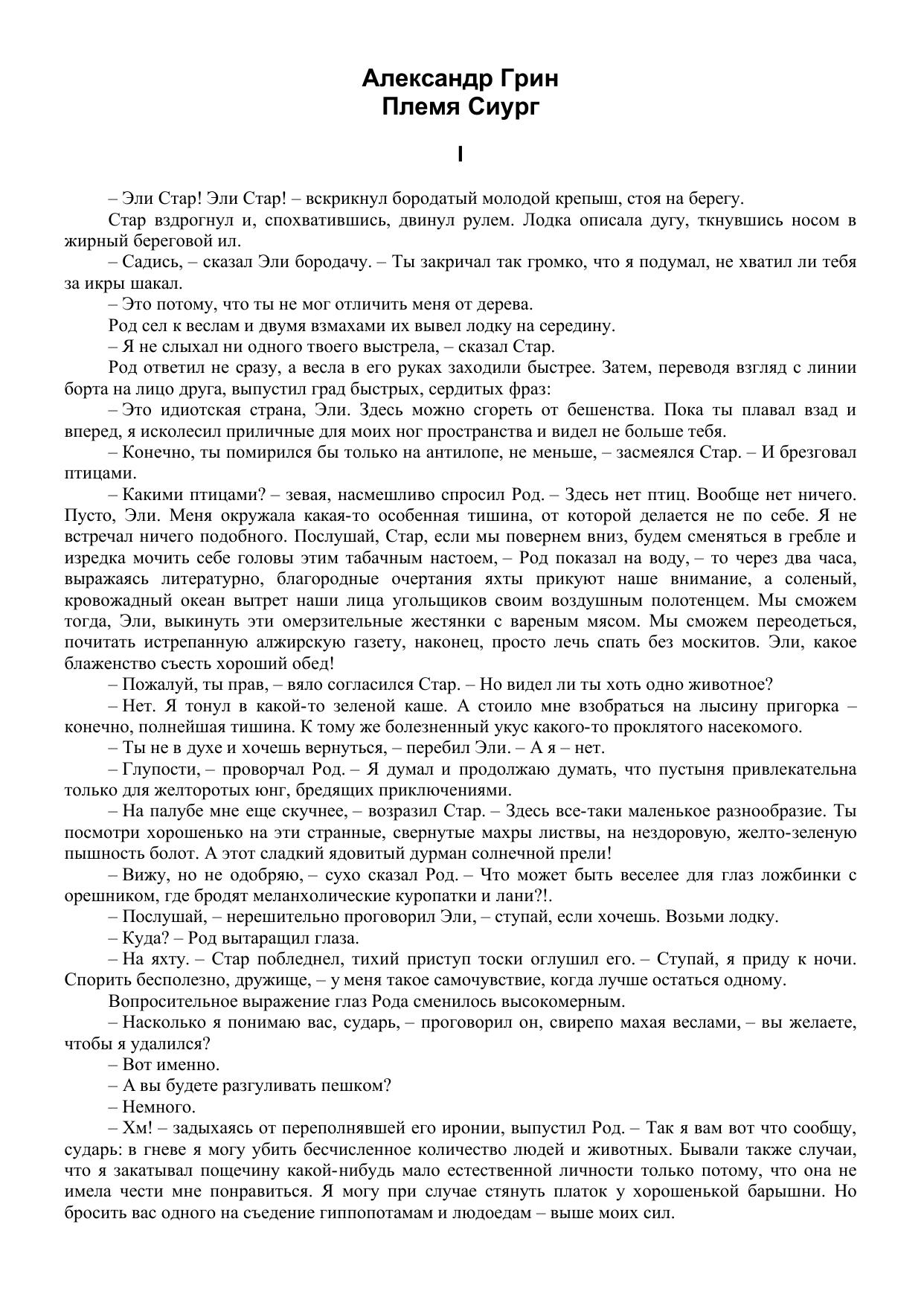 Александр Грин
Племя Сиург

I

– Эли Стар! Эли Стар! – вскрикнул бородатый молодой крепыш, стоя на берегу.

Стар вздрогнул и, спохватившись, двинул рулем. Лодка описала дугу, ткнувшись носом в жирный береговой ил.

– Садись, – сказал Эли бородачу. – Ты закричал так громко, что я подумал, не хватил ли тебя за икры шакал.

– Это потому, что ты не мог отличить меня от дерева.

Род сел к веслам и двумя взмахами их вывел лодку на середину.

– Я не слыхал ни одного твоего выстрела, – сказал Стар.

Род ответил не сразу, а весла в его руках заходили быстрее. Затем, переводя взгляд с линии борта на лицо друга, выпустил град быстрых, сердитых фраз:

– Это идиотская страна, Эли. Здесь можно сгореть от бешенства. Пока ты плавал взад и вперед, я исколесил приличные для моих ног пространства и видел не больше тебя.

– Конечно, ты помирился бы только на антилопе, не меньше, – засмеялся Стар. – И брезговал птицами.

– Какими птицами? – зевая, насмешливо спросил Род. – Здесь нет птиц. Вообще нет ничего. Пусто, Эли. Меня окружала какая-то особенная тишина, от которой делается не по себе. Я не встречал ничего подобного. Послушай, Стар, если мы повернем вниз, будем сменяться в гребле и изредка мочить себе головы этим табачным настоем, – Род показал на воду, – то через два часа, выражаясь литературно, благородные очертания яхты прикуют наше внимание, а соленый, кровожадный океан вытрет наши лица угольщиков своим воздушным полотенцем. Мы сможем тогда, Эли, выкинуть эти омерзительные жестянки с вареным мясом. Мы сможем переодеться, почитать истрепанную алжирскую газету, наконец, просто лечь спать без москитов. Эли, какое блаженство съесть хороший обед!

– Пожалуй, ты прав, – вяло согласился Стар. – Но видел ли ты хоть одно животное?

– Нет. Я тонул в какой-то зеленой каше. А стоило мне взобраться на лысину пригорка – конечно, полнейшая тишина. К тому же болезненный укус какого-то проклятого насекомого.

– Ты не в духе и хочешь вернуться, – перебил Эли. – А я – нет.

– Глупости, – проворчал Род. – Я думал и продолжаю думать, что пустыня привлекательна только для желторотых юнг, бредящих приключениями.

– На палубе мне еще скучнее, – возразил Стар. – Здесь все-таки маленькое разнообразие. Ты посмотри хорошенько на эти странные, свернутые махры листвы, на нездоровую, желто-зеленую пышность болот. А этот сладкий ядовитый дурман солнечной прели!

– Вижу, но не одобряю, – сухо сказал Род. – Что может быть веселее для глаз ложбинки с орешником, где бродят меланхолические куропатки и лани?!.

– Послушай, – нерешительно проговорил Эли, – ступай, если хочешь. Возьми лодку.

– Куда? – Род вытаращил глаза.

– На яхту. – Стар побледнел, тихий приступ тоски оглушил его. – Ступай, я приду к ночи. Спорить бесполезно, дружище, – у меня такое самочувствие, когда лучше остаться одному.

Вопросительное выражение глаз Рода сменилось высокомерным.

– Насколько я понимаю вас, сударь, – проговорил он, свирепо махая веслами, – вы желаете, чтобы я удалился?

– Вот именно.

– А вы будете разгуливать пешком?

– Немного.

– Хм! – задыхаясь от переполнявшей его иронии, выпустил Род. – Так я вам вот что сообщу, сударь: в гневе я могу убить бесчисленное количество людей и животных. Бывали также случаи, что я закатывал пощечину какой-нибудь мало естественной личности только потому, что она не имела чести мне понравиться. Я могу при случае стянуть платок у хорошенькой барышни. Но бросить вас одного на съедение гиппопотамам и людоедам – выше моих сил.